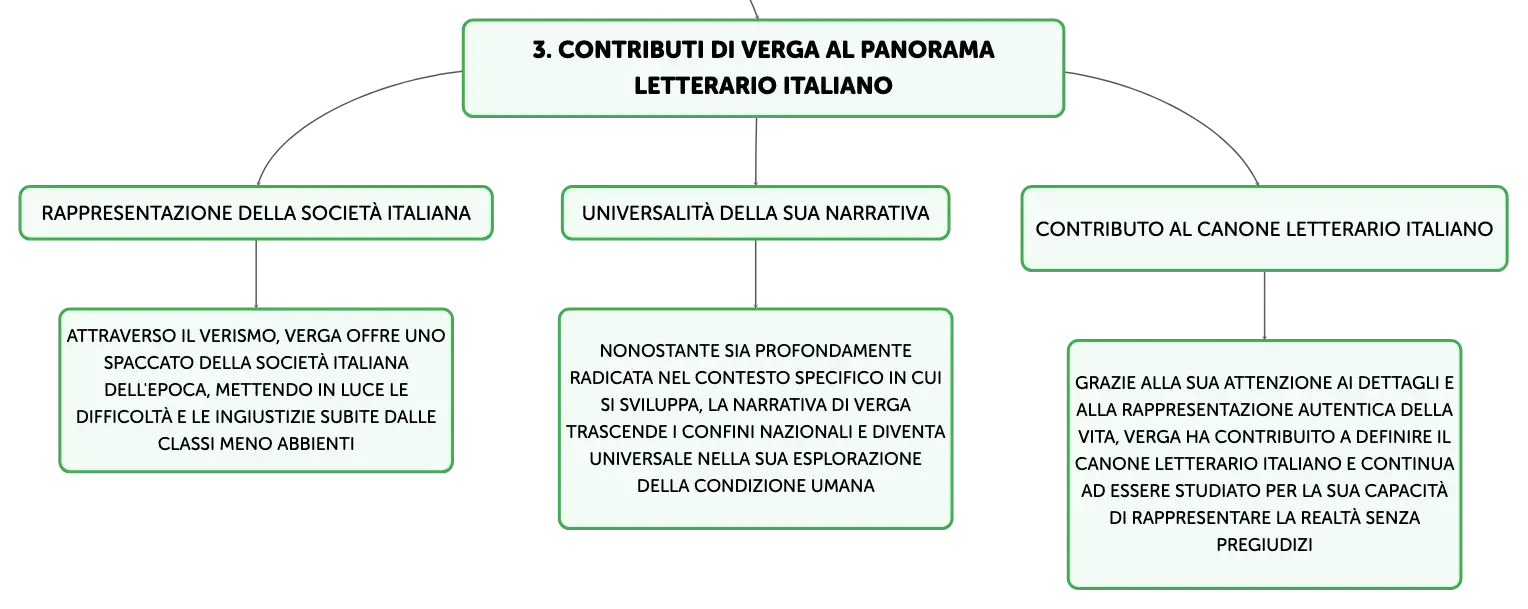 3. CONTRIBUTI DI VERGA AL PANORAMA LETTERARIO ITALIANO

RAPPRESENTAZIONE DELLA SOCIETÀ ITALIANA

ATTRAVERSO IL VERISMO, VERGA OFFRE UNO SPACCATO DELLA SOCIETÀ ITALIANA DELL'EPOCA, METTENDO IN LUCE LE DIFFICOLTÀ E LE INGIUSTIZIE SUBITE DALLE CLASSI MENO ABBIENTI

UNIVERSALITÀ DELLA SUA NARRATIVA

NONOSTANTE SIA PROFONDAMENTE RADICATA NEL CONTESTO SPECIFICO IN CUI SI SVILUPPA, LA NARRATIVA DI VERGA TRASCENDE I CONFINI NAZIONALI E DIVENTA UNIVERSALE NELLA SUA ESPLORAZIONE DELLA CONDIZIONE UMANA

CONTRIBUTO AL CANONE LETTERARIO ITALIANO

GRAZIE ALLA SUA ATTENZIONE AI DETTAGLI E ALLA RAPPRESENTAZIONE AUTENTICA DELLA VITA, VERGA HA CONTRIBUITO A DEFINIRE IL CANONE LETTERARIO ITALIANO E CONTINUA AD ESSERE STUDIATO PER LA SUA CAPACITÀ DI RAPPRESENTARE LA REALTÀ SENZA PREGIUDIZI